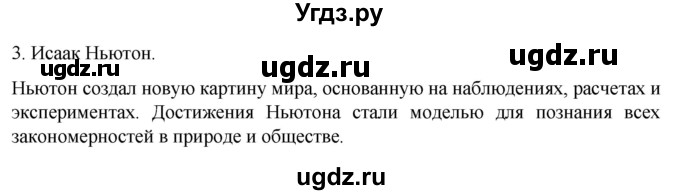 Угдз.ру

3. Исаак Ньютон.

ugdz.ru ugdz.ru ugdz.ru

Ньютон создал новую картину мира, основанную на наблюдениях, расчетах и экспериментах. Достижения Ньютона стали моделью для познания всех закономерностей в природе и обществе.

ugdz.ru